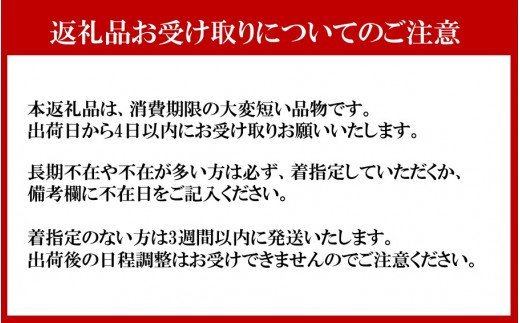 返礼品お受け取りについてのご注意

本返礼品は、消費期限の大変短い品物です。
出荷日から4日以内にお受け取りお願いいたします。

長期不在や不在が多い方は必ず、着指定していただくか、
備考欄に不在日をご記入ください。

着指定のない方は3週間以内に発送いたします。
出荷後の日程調整はお受けできませんのでご注意ください。